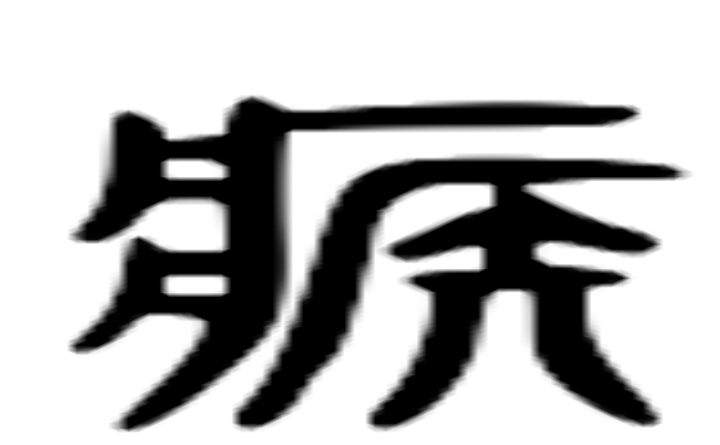 脈